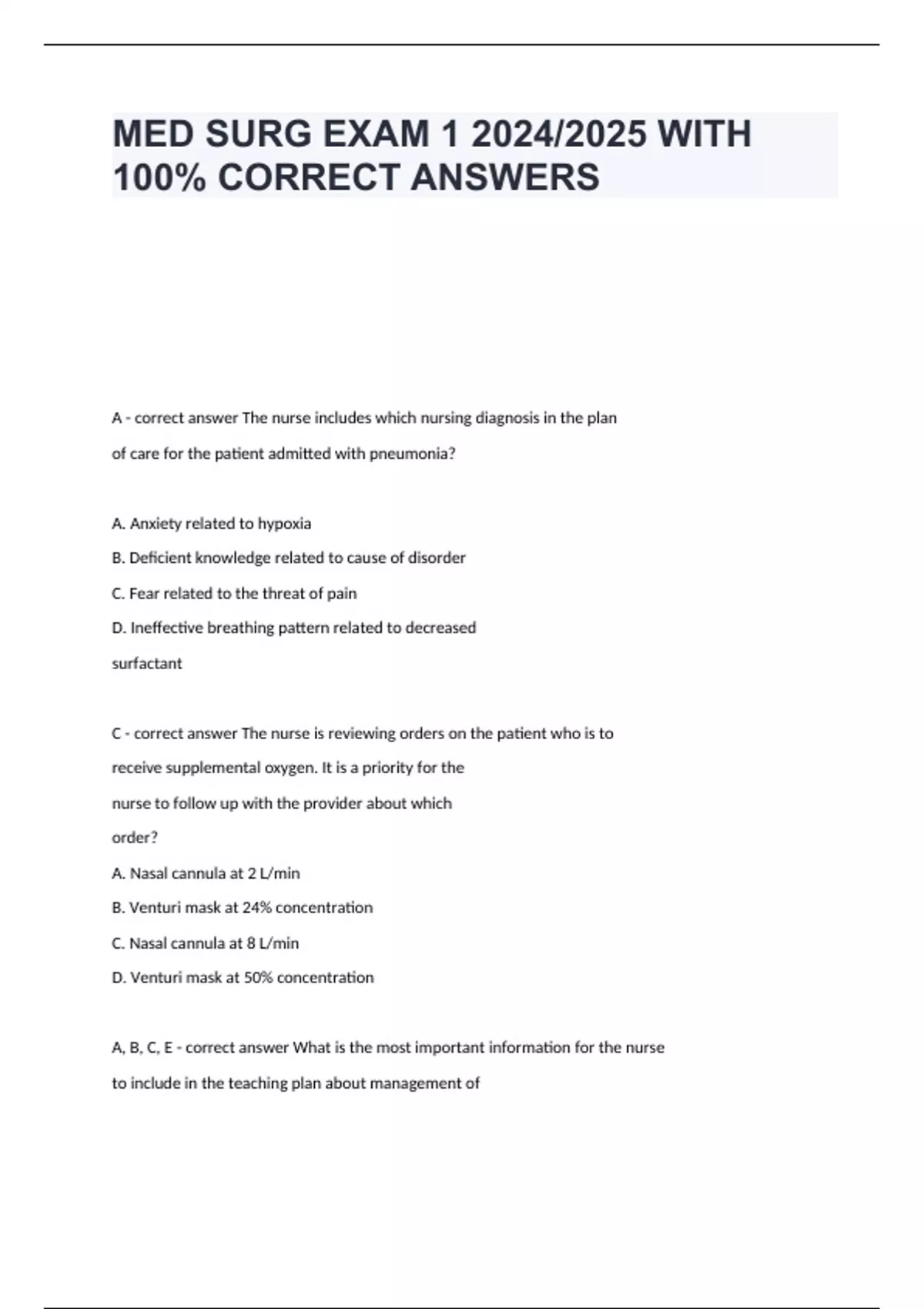 MED SURG EXAM 1 2024/2025 WITH 100% CORRECT ANSWERS

A - correct answer The nurse includes which nursing diagnosis in the plan of care for the patient admitted with pneumonia?

A. Anxiety related to hypoxia

B. Deficient knowledge related to cause of disorder

C. Fear related to the threat of pain

D. Ineffective breathing pattern related to decreased surfactant

C - correct answer The nurse is reviewing orders on the patient who is to receive supplemental oxygen. It is a priority for the nurse to follow up with the provider about which order?

A. Nasal cannula at 2 L/min

B. Venturi mask at 24% concentration

C. Nasal cannula at 8 L/min

D. Venturi mask at 50% concentration

A, B, C, E - correct answer What is the most important information for the nurse to include in the teaching plan about management of